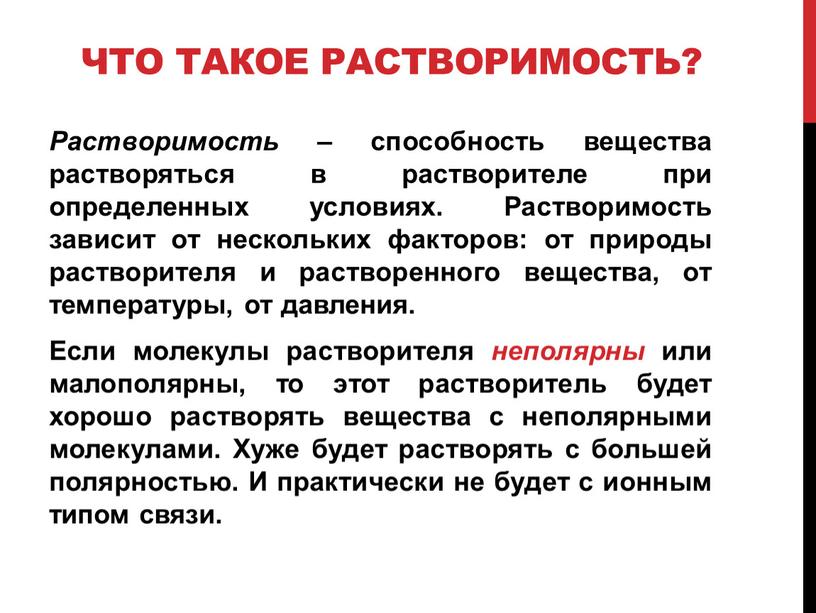 ЧТО ТАКОЕ РАСТВОРИМОСТЬ?

Растворимость – способность вещества растворяться в растворителе при определенных условиях. Растворимость зависит от нескольких факторов: от природы растворителя и растворенного вещества, от температуры, от давления.

Если молекулы растворителя неполярны или малополярны, то этот растворитель будет хорошо растворять вещества с неполярными молекулами. Хуже будет растворять с большей полярностью. И практически не будет с ионным типом связи.